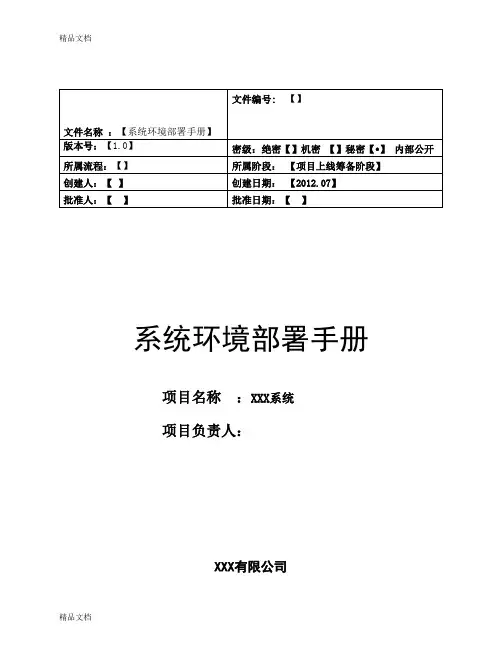 精品文档

| 文件名称 ：【系统环境部署手册】 | 文件编号：【】 |
|---|---|
| 版本号：【1.0】 | 密级：绝密【】机密 【】秘密【•】 内部公开 |
| 所属流程：【】 | 所属阶段：【项目上线筹备阶段】 |
| 创建人：【 】 | 创建日期：【2012.07】 |
| 批准人：【 】 | 批准日期：【 】 |

系统环境部署手册

项目名称 ：XXX系统

项目负责人：

XXX有限公司

精品文档